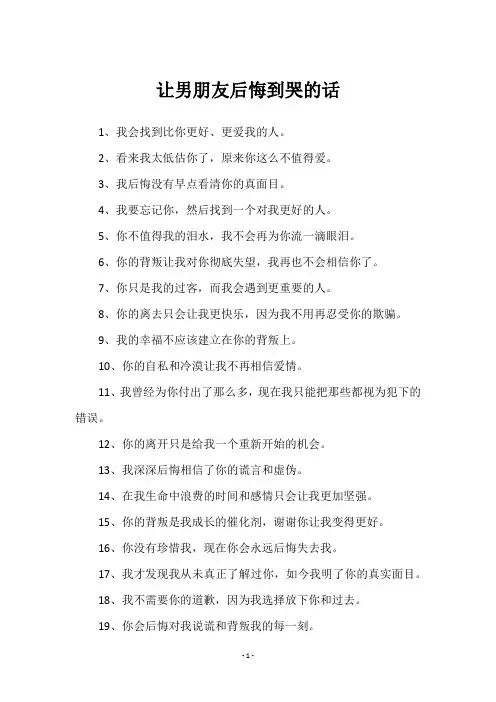 让男朋友后悔到哭的话

1、我会找到比你更好、更爱我的人。

2、看来我太低估你了，原来你这么不值得爱。

3、我后悔没有早点看清你的真面目。

4、我要忘记你，然后找到一个对我更好的人。

5、你不值得我的泪水，我不会再为你流一滴眼泪。

6、你的背叛让我对你彻底失望，我再也不会相信你了。

7、你只是我的过客，而我会遇到更重要的人。

8、你的离去只会让我更快乐，因为我不用再忍受你的欺骗。

9、我的幸福不应该建立在你的背叛上。

10、你的自私和冷漠让我不再相信爱情。

11、我曾经为你付出了那么多，现在我只能把那些都视为犯下的错误。

12、你的离开只是给我一个重新开始的机会。

13、我深深后悔相信了你的谎言和虚伪。

14、在我生命中浪费的时间和感情只会让我更加坚强。

15、你的背叛是我成长的催化剂，谢谢你让我变得更好。

16、你没有珍惜我，现在你会永远后悔失去我。

17、我才发现我从未真正了解过你，如今我明了你的真实面目。

18、我不需要你的道歉，因为我选择放下你和过去。

19、你会后悔对我说谎和背叛我的每一刻。

- 1 -